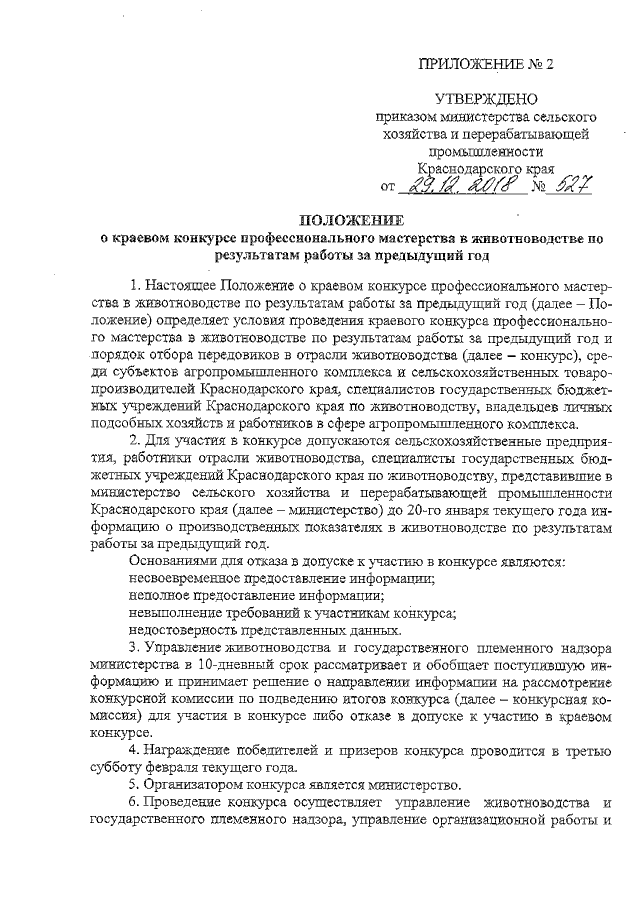 ПРИЛОЖЕНИЕ № 2

УТВЕРЖДЕНО
приказом министерства сельского хозяйства и перерабатывающей промышленности Краснодарского края
от 29.12.2018 № 527

ПОЛОЖЕНИЕ
о краевом конкурсе профессионального мастерства в животноводстве по результатам работы за предыдущий год

1. Настоящее Положение о краевом конкурсе профессионального мастерства в животноводстве по результатам работы за предыдущий год (далее – Положение) определяет условия проведения краевого конкурса профессионального мастерства в животноводстве по результатам работы за предыдущий год и порядок отбора передовиков в отрасли животноводства (далее – конкурс), среди субъектов агропромышленного комплекса и сельскохозяйственных товаропроизводителей Краснодарского края, специалистов государственных бюджетных учреждений Краснодарского края по животноводству, владельцев личных подсобных хозяйств и работников в сфере агропромышленного комплекса.

2. Для участия в конкурсе допускаются сельскохозяйственные предприятия, работники отрасли животноводства, специалисты государственных бюджетных учреждений Краснодарского края по животноводству, представившие в министерство сельского хозяйства и перерабатывающей промышленности Краснодарского края (далее – министерство) до 20-го января текущего года информацию о производственных показателях в животноводстве по результатам работы за предыдущий год.

Основаниями для отказа в допуске к участию в конкурсе являются:
несвоевременное предоставление информации;
неполное предоставление информации;
невыполнение требований к участникам конкурса;
недостоверность представленных данных.

3. Управление животноводства и государственного племенного надзора министерства в 10-дневный срок рассматривает и обобщает поступившую информацию и принимает решение о направлении информации на рассмотрение конкурсной комиссии по подведению итогов конкурса (далее – конкурсная комиссия) для участия в конкурсе либо отказе в допуске к участию в краевом конкурсе.

4. Награждение победителей и призеров конкурса проводится в третью субботу февраля текущего года.

5. Организатором конкурса является министерство.

6. Проведение конкурса осуществляет управление животноводства и государственного племенного надзора, управление организационной работы и